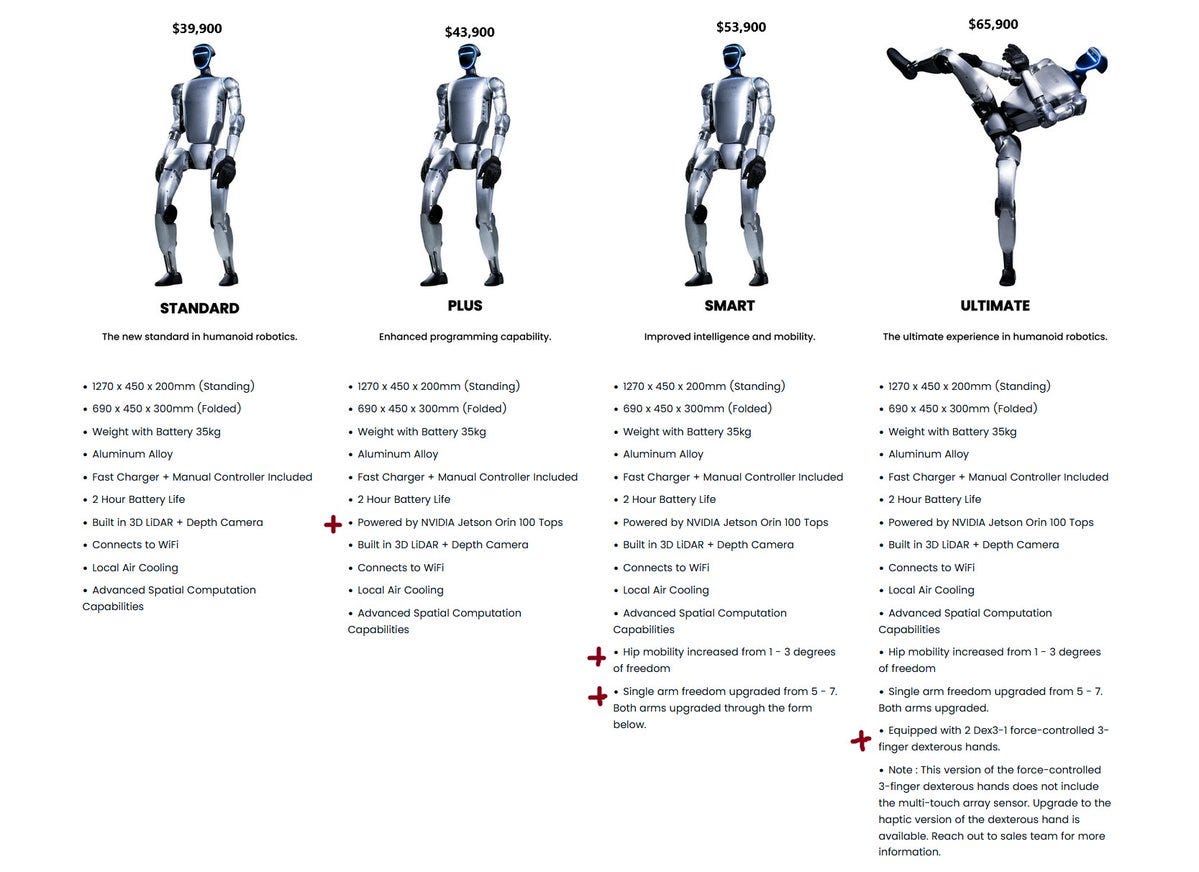 $39,900

STANDARD

The new standard in humanoid robotics.

• 1270 x 450 x 200mm (Standing)
• 690 x 450 x 300mm (Folded)
• Weight with Battery 35kg
• Aluminum Alloy
• Fast Charger + Manual Controller Included
• 2 Hour Battery Life
• Built in 3D LiDAR + Depth Camera
• Connects to WiFi
• Local Air Cooling
• Advanced Spatial Computation Capabilities

$43,900

PLUS

Enhanced programming capability.

• 1270 x 450 x 200mm (Standing)
• 690 x 450 x 300mm (Folded)
• Weight with Battery 35kg
• Aluminum Alloy
• Fast Charger + Manual Controller Included
• 2 Hour Battery Life
• Powered by NVIDIA Jetson Orin 100 Tops
• Built in 3D LiDAR + Depth Camera
• Connects to WiFi
• Local Air Cooling
• Advanced Spatial Computation Capabilities

$53,900

SMART

Improved intelligence and mobility.

• 1270 x 450 x 200mm (Standing)
• 690 x 450 x 300mm (Folded)
• Weight with Battery 35kg
• Aluminum Alloy
• Fast Charger + Manual Controller Included
• 2 Hour Battery Life
• Powered by NVIDIA Jetson Orin 100 Tops
• Built in 3D LiDAR + Depth Camera
• Connects to WiFi
• Local Air Cooling
• Advanced Spatial Computation Capabilities
• Hip mobility increased from 1 - 3 degrees of freedom
• Single arm freedom upgraded from 5 - 7. Both arms upgraded through the form below.

$65,900

ULTIMATE

The ultimate experience in humanoid robotics.

• 1270 x 450 x 200mm (Standing)
• 690 x 450 x 300mm (Folded)
• Weight with Battery 35kg
• Aluminum Alloy
• Fast Charger + Manual Controller Included
• 2 Hour Battery Life
• Powered by NVIDIA Jetson Orin 100 Tops
• Built in 3D LiDAR + Depth Camera
• Connects to WiFi
• Local Air Cooling
• Advanced Spatial Computation Capabilities
• Hip mobility increased from 1 - 3 degrees of freedom
• Single arm freedom upgraded from 5 - 7. Both arms upgraded.
• Equipped with 2 Dex3-1 force-controlled 3-finger dexterous hands.
• Note : This version of the force-controlled 3-finger dexterous hands does not include the multi-touch array sensor. Upgrade to the haptic version of the dexterous hand is available. Reach out to sales team for more information.